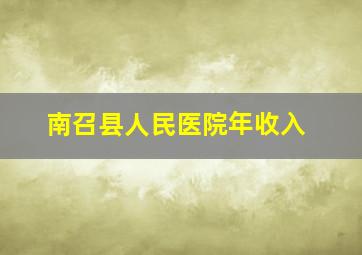 南召县人民医院年收入